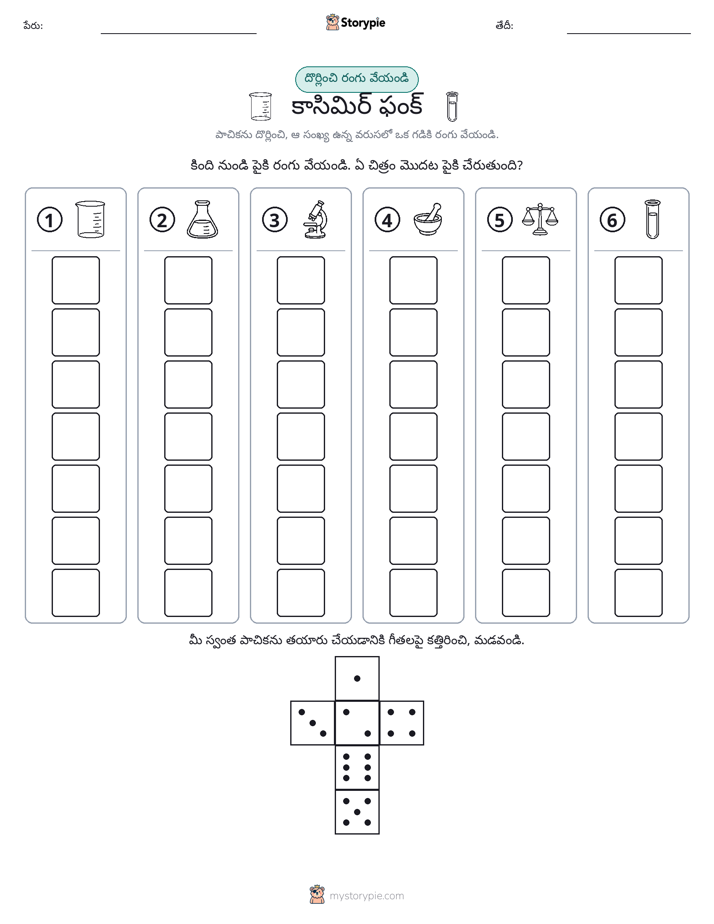 పేరు: ____ Storypie తేదీ: ____

దొర్లించి రంగు వేయండి

కాసిమిర్ ఫంక్

పాచికను దొర్లించి, ఆ సంఖ్య ఉన్న వరుసలో ఒక గడికి రంగు వేయండి.

కింది నుండి పైకి రంగు వేయండి. ఏ చిత్రం మొదట పైకి చేరుతుంది?

1

2

3

4

5

6

మీ స్వంత పాచికను తయారు చేయడానికి గీతలపై కత్తిరించి, మడవండి.

mystorypie.com